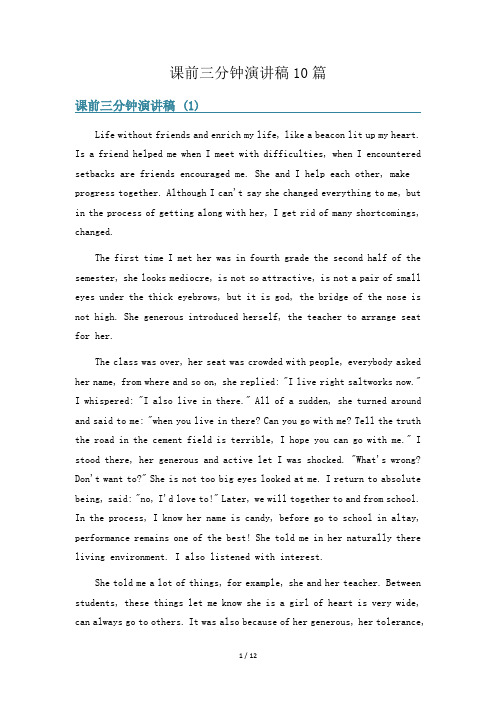 课前三分钟演讲稿10篇

课前三分钟演讲稿（1）

Life without friends and enrich my life, like a beacon lit up my heart. Is a friend helped me when I meet with difficulties, when I encountered setbacks are friends encouraged me. She and I help each other, make progress together. Although I can't say she changed everything to me, but in the process of getting along with her, I get rid of many shortcomings, changed.

The first time I met her was in fourth grade the second half of the semester, she looks mediocre, is not so attractive, is not a pair of small eyes under the thick eyebrows, but it is god, the bridge of the nose is not high. She generous introduced herself, the teacher to arrange seat for her.

The class was over, her seat was crowded with people, everybody asked her name, from where and so on, she replied: "I live right saltworks now." I whispered: "I also live in there." All of a sudden, she turned around and said to me: "when you live in there? Can you go with me? Tell the truth the road in the cement field is terrible, I hope you can go with me." I stood there, her generous and active let I was shocked. "What's wrong? Don't want to?" She is not too big eyes looked at me. I return to absolute being, said: "no, I'd love to!" Later, we will together to and from school. In the process, I know her name is candy, before go to school in altay, performance remains one of the best! She told me in her naturally there living environment. I also listened with interest.

She told me a lot of things, for example, she and her teacher. Between students, these things let me know she is a girl of heart is very wide, can always go to others. It was also because of her generous, her tolerance,

1 / 12